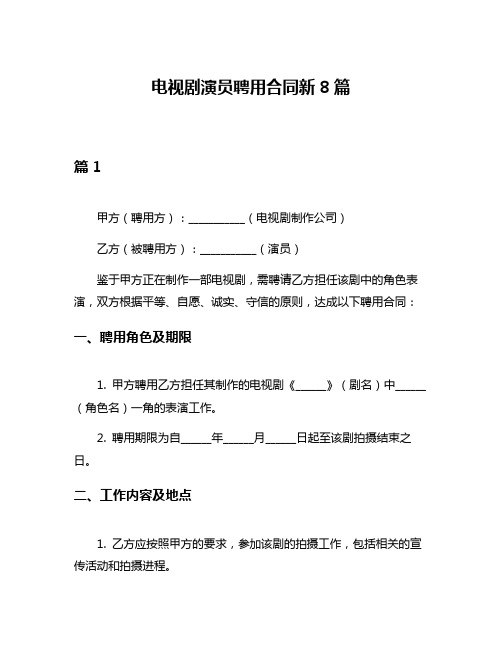 电视剧演员聘用合同新 8 篇

篇 1

甲方（聘用方）：__________（电视剧制作公司）

乙方（被聘用方）：__________（演员）

鉴于甲方正在制作一部电视剧，需聘请乙方担任该剧中的角色表演，双方根据平等、自愿、诚实、守信的原则，达成以下聘用合同：

一、聘用角色及期限

1. 甲方聘用乙方担任其制作的电视剧《_____》（剧名）中_____（角色名）一角的表演工作。

2. 聘用期限为自_____年_____月_____日起至该剧拍摄结束之日。

二、工作内容及地点

1. 乙方应按照甲方的要求，参加该剧的拍摄工作，包括相关的宣传活动和拍摄进程。